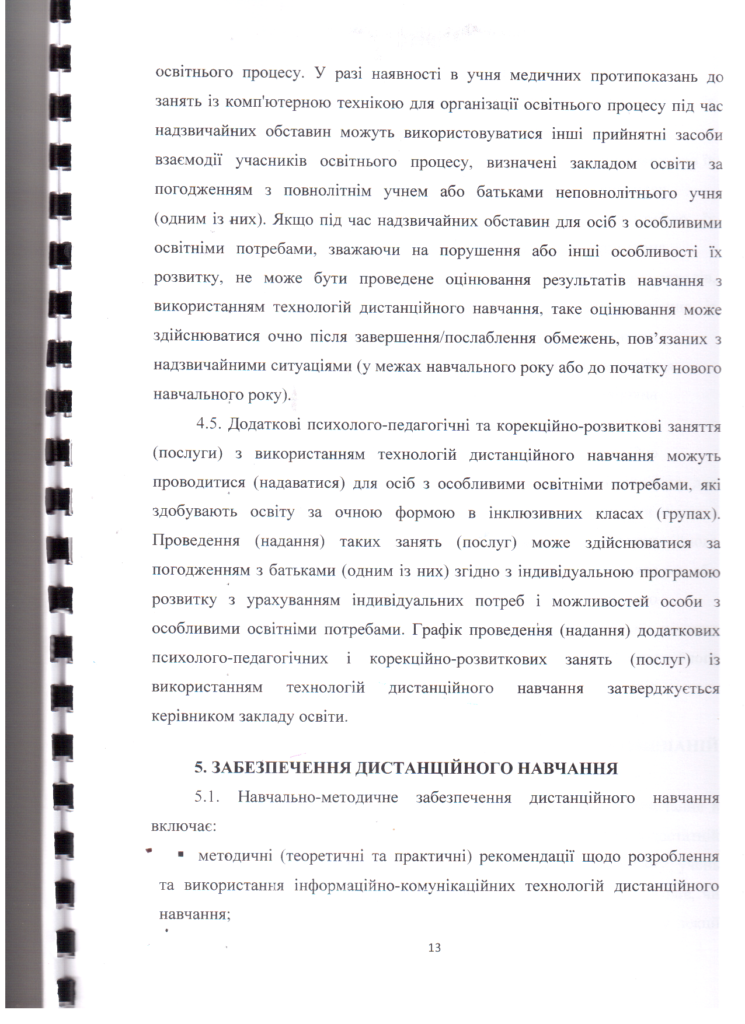 освітнього процесу. У разі наявності в учня медичних протипоказань до занять із комп'ютерною технікою для організації освітнього процесу під час надзвичайних обставин можуть використовуватися інші прийнятні засоби взаємодії учасників освітнього процесу, визначені закладом освіти за погодженням з повнолітнім учнем або батьками неповнолітнього учня (одним із них). Якщо під час надзвичайних обставин для осіб з особливими освітніми потребами, зважаючи на порушення або інші особливості їх розвитку, не може бути проведене оцінювання результатів навчання з використанням технологій дистанційного навчання, таке оцінювання може здійснюватися очно після завершення/послаблення обмежень, пов'язаних з надзвичайними ситуаціями (у межах навчального року або до початку нового навчального року).

4.5. Додаткові психолого-педагогічні та корекційно-розвиткові заняття (послуги) з використанням технологій дистанційного навчання можуть проводитися (надаватися) для осіб з особливими освітніми потребами, які здобувають освіту за очною формою в інклюзивних класах (групах). Проведення (надання) таких занять (послуг) може здійснюватися за погодженням з батьками (одним із них) згідно з індивідуальною програмою розвитку з урахуванням індивідуальних потреб і можливостей особи з особливими освітніми потребами. Графік проведення (надання) додаткових психолого-педагогічних і корекційно-розвиткових занять (послуг) із використанням технологій дистанційного навчання затверджується керівником закладу освіти.

5. ЗАБЕЗПЕЧЕННЯ ДИСТАНЦІЙНОГО НАВЧАННЯ

5.1. Навчально-методичне забезпечення дистанційного навчання включає:

▪ методичні (теоретичні та практичні) рекомендації щодо розроблення та використання інформаційно-комунікаційних технологій дистанційного навчання;

13